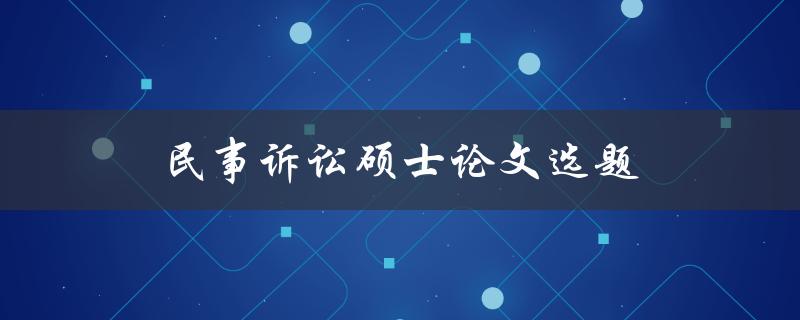 民事诉讼硕士论文选题